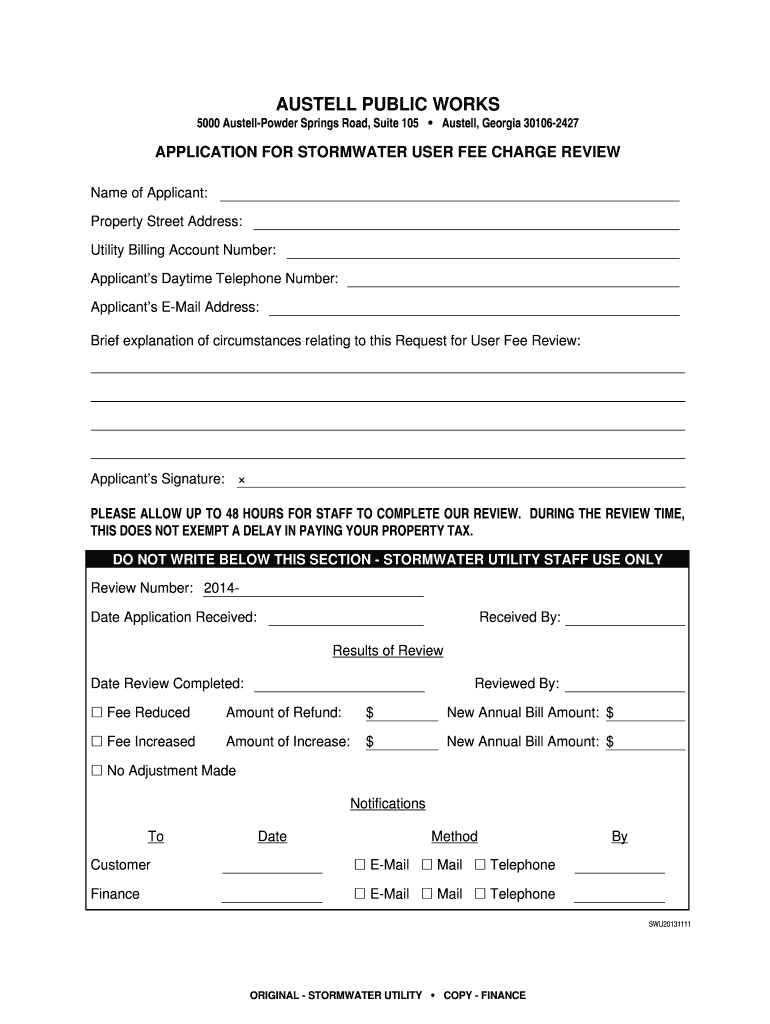 AUSTELL PUBLIC WORKS

5000 Austell-Powder Springs Road, Suite 105 • Austell, Georgia 30106-2427

APPLICATION FOR STORMWATER USER FEE CHARGE REVIEW

Name of Applicant:

Property Street Address:

Utility Billing Account Number:

Applicant's Daytime Telephone Number:

Applicant's E-Mail Address:

Brief explanation of circumstances relating to this Request for User Fee Review:

Applicant's Signature: ×

PLEASE ALLOW UP TO 48 HOURS FOR STAFF TO COMPLETE OUR REVIEW. DURING THE REVIEW TIME, THIS DOES NOT EXEMPT A DELAY IN PAYING YOUR PROPERTY TAX.

DO NOT WRITE BELOW THIS SECTION - STORMWATER UTILITY STAFF USE ONLY

Review Number: 2014-

Date Application Received: Received By:

Results of Review

Date Review Completed: Reviewed By:

☐ Fee Reduced Amount of Refund: $ New Annual Bill Amount: $

☐ Fee Increased Amount of Increase: $ New Annual Bill Amount: $

☐ No Adjustment Made

Notifications

| To | Date | Method | By |
|---|---|---|---|
| Customer | | ☐ E-Mail ☐ Mail ☐ Telephone | |
| Finance | | ☐ E-Mail ☐ Mail ☐ Telephone | |

SWU20131111

ORIGINAL - STORMWATER UTILITY • COPY - FINANCE